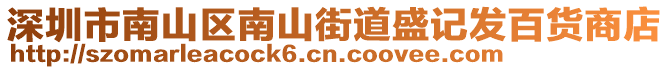 深圳市南山区南山街道盛记发百货商店
http://szomarleacock6.cn.coovee.com